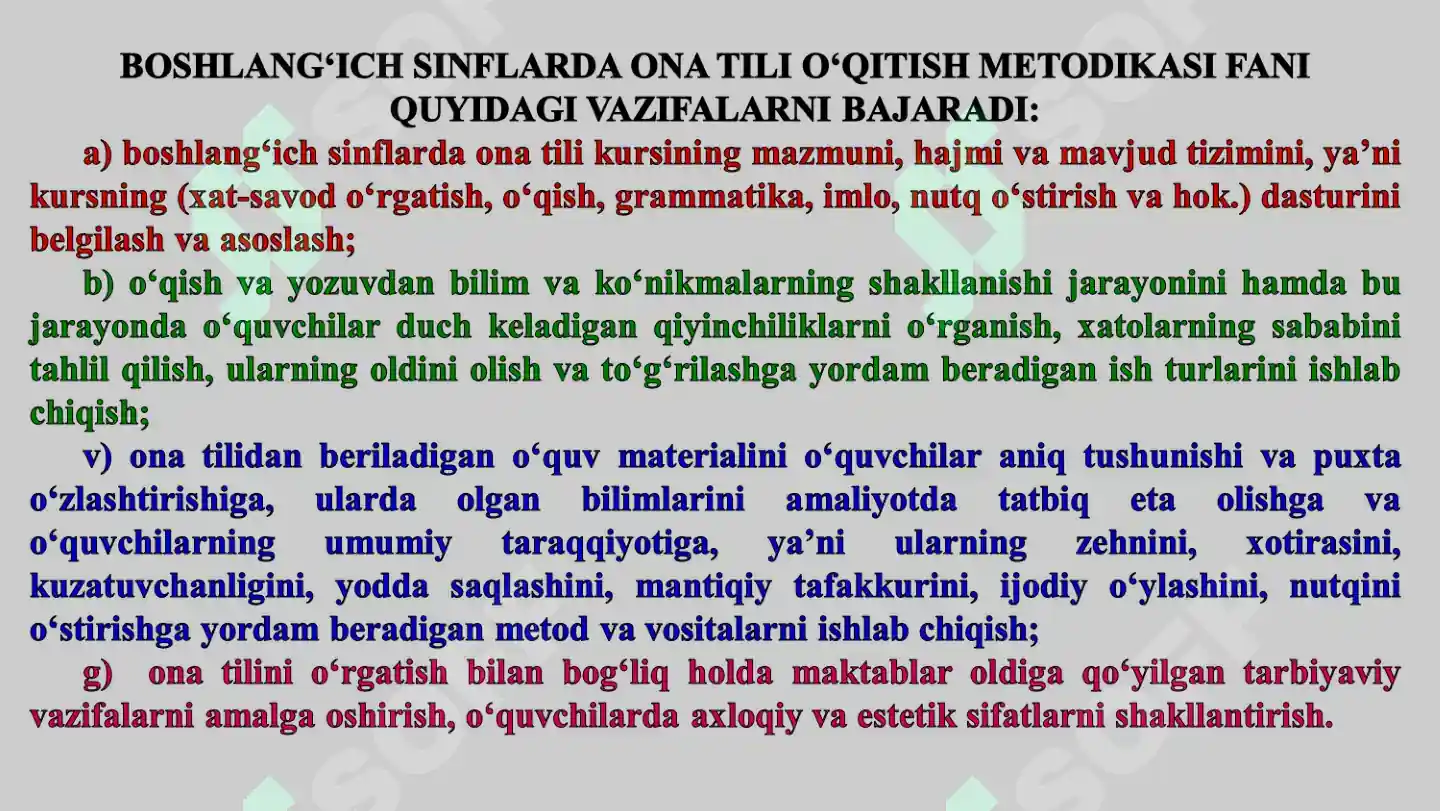 BOSHLANG‘ICH SINFLARDA ONA TILI O‘QITISH METODIKASI FANI QUYIDAGI VAZIFALARNI BAJARADI:

a) boshlang‘ich sinflarda ona tili kursining mazmuni, hajmi va mavjud tizimini, ya’ni kursning (xat-savod o‘rgatish, o‘qish, grammatika, imlo, nutq o‘stirish va hok.) dasturini belgilash va asoslash;

b) o‘qish va yozuvdan bilim va ko‘nikmalarning shakllanishi jarayonini hamda bu jarayonda o‘quvchilar duch keladigan qiyinchiliklarni o‘rganish, xatolarning sababini tahlil qilish, ularning oldini olish va to‘g‘rilashga yordam beradigan ish turlarini ishlab chiqish;

v) ona tilidan beriladigan o‘quv materialini o‘quvchilar aniq tushunishi va puxta o‘zlashtirishiga, ularda olgan bilimlarini amaliyotda tatbiq eta olishga va o‘quvchilarning umumiy taraqqiyotiga, ya’ni ularning zehnini, xotirasini, kuzatuvchanligini, yodda saqlashini, mantiqiy tafakkurini, ijodiy o‘ylashini, nutqini o‘stirishga yordam beradigan metod va vositalarni ishlab chiqish;

g) ona tilini o‘rgatish bilan bog‘liq holda maktablar oldiga qo‘yilgan tarbiyaviy vazifalarni amalga oshirish, o‘quvchilarda axloqiy va estetik sifatlarni shakllantirish.